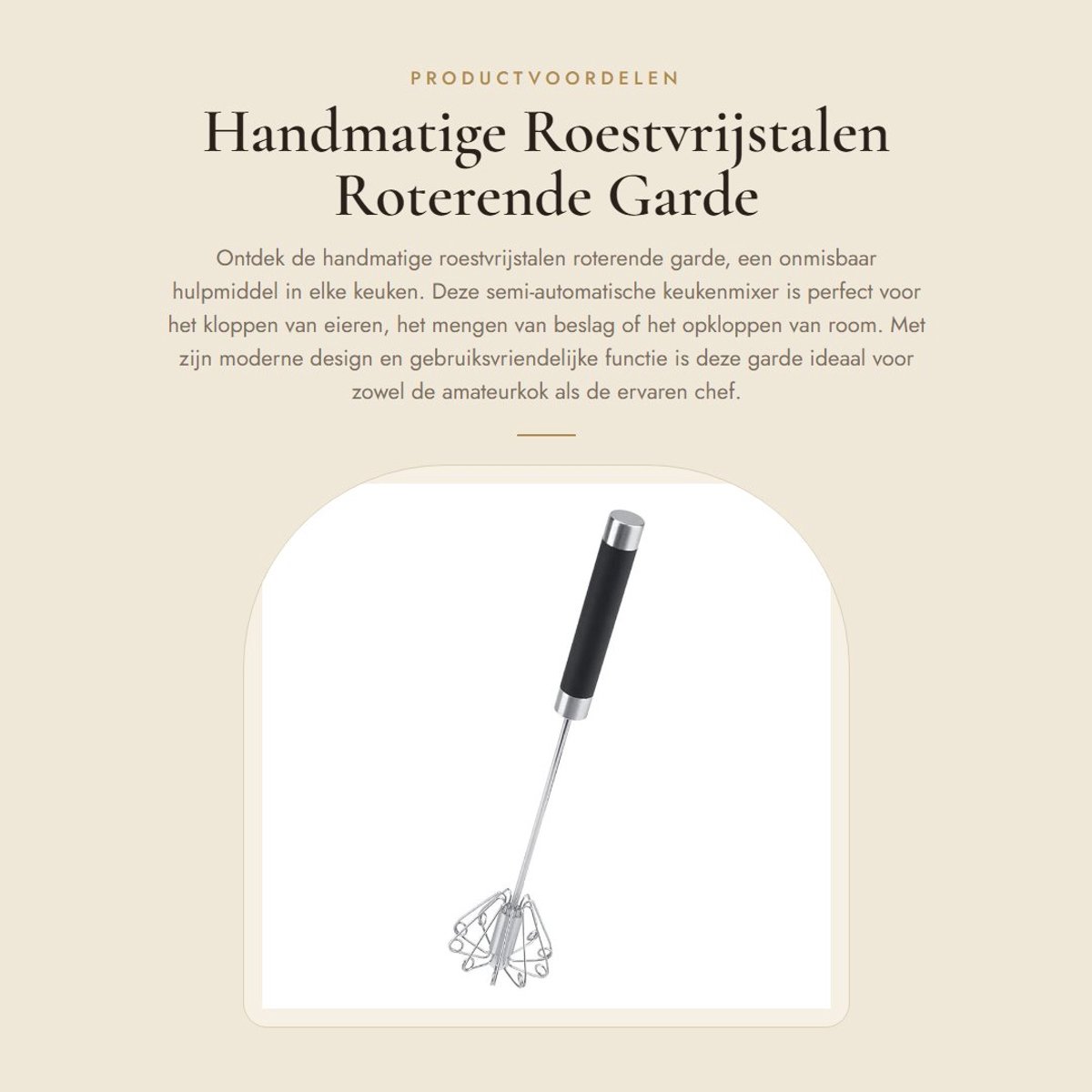 PRODUCTVOORDELEN

Handmatige Roestvrijstalen Roterende Garde

Ontdek de handmatige roestvrijstalen roterende garde, een onmisbaar hulpmiddel in elke keuken. Deze semi-automatische keukenmixer is perfect voor het kloppen van eieren, het mengen van beslag of het opkloppen van room. Met zijn moderne design en gebruiksvriendelijke functie is deze garde ideaal voor zowel de amateurkok als de ervaren chef.